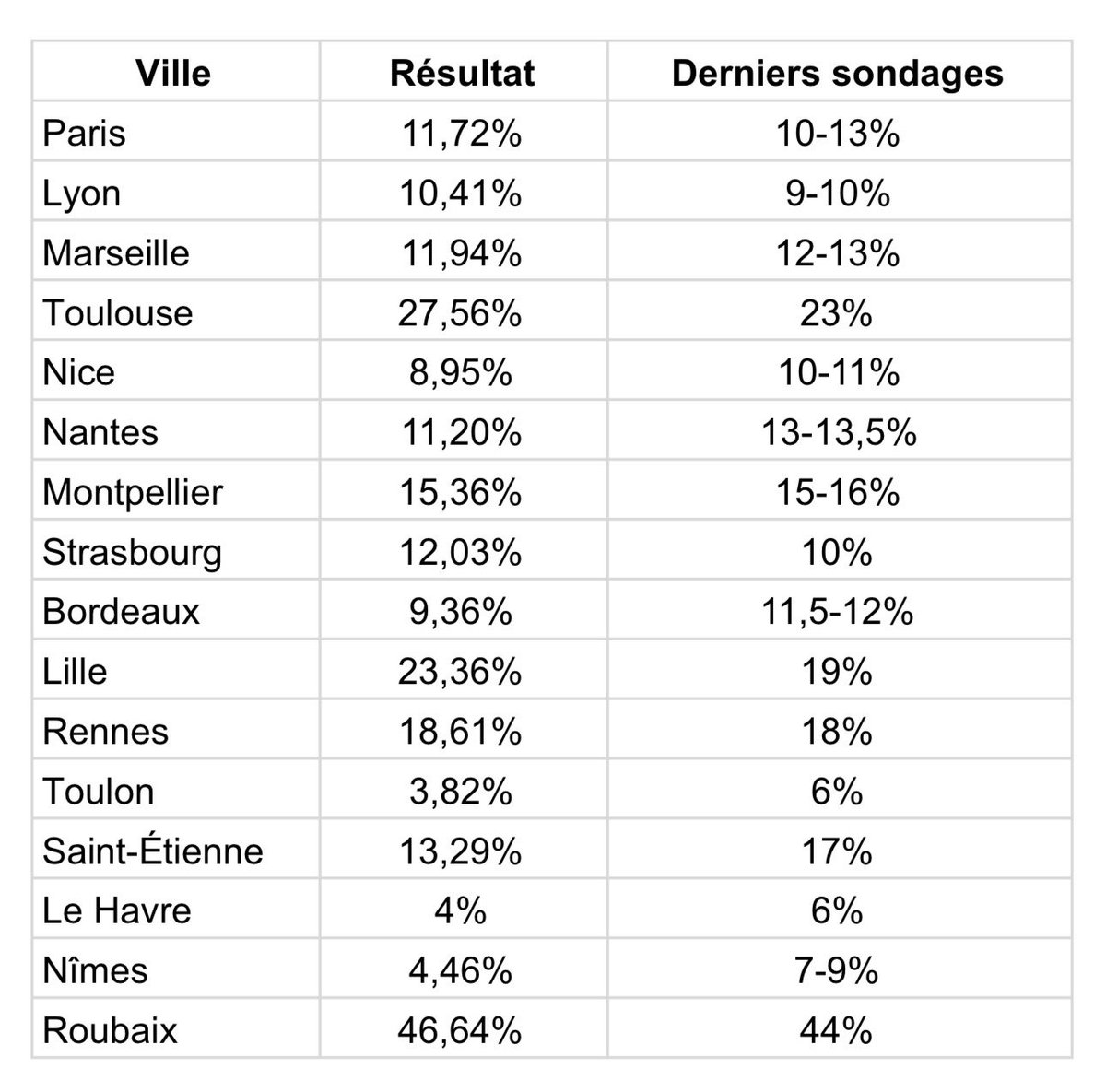 | Ville | Résultat | Derniers sondages |
|---|---|---|
| Paris | 11,72% | 10-13% |
| Lyon | 10,41% | 9-10% |
| Marseille | 11,94% | 12-13% |
| Toulouse | 27,56% | 23% |
| Nice | 8,95% | 10-11% |
| Nantes | 11,20% | 13-13,5% |
| Montpellier | 15,36% | 15-16% |
| Strasbourg | 12,03% | 10% |
| Bordeaux | 9,36% | 11,5-12% |
| Lille | 23,36% | 19% |
| Rennes | 18,61% | 18% |
| Toulon | 3,82% | 6% |
| Saint-Étienne | 13,29% | 17% |
| Le Havre | 4% | 6% |
| Nîmes | 4,46% | 7-9% |
| Roubaix | 46,64% | 44% |